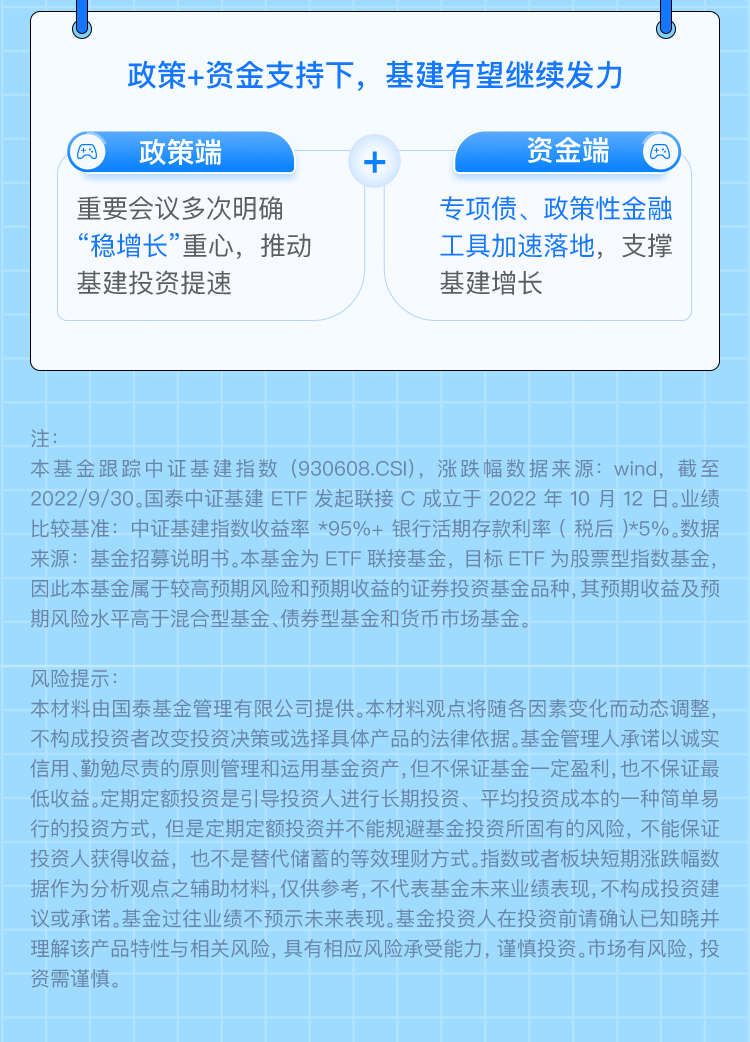 政策+资金支持下，基建有望继续发力

政策端

重要会议多次明确“稳增长”重心，推动基建投资提速

+

资金端

专项债、政策性金融工具加速落地，支撑基建增长

注：
本基金跟踪中证基建指数（930608.CSI），涨跌幅数据来源：wind，截至2022/9/30。国泰中证基建 ETF 发起联接 C 成立于 2022 年 10 月 12 日。业绩比较基准：中证基建指数收益率 *95%+ 银行活期存款利率（税后）*5%。数据来源：基金招募说明书。本基金为 ETF 联接基金，目标 ETF 为股票型指数基金，因此本基金属于较高预期风险和预期收益的证券投资基金品种，其预期收益及预期风险水平高于混合型基金、债券型基金和货币市场基金。

风险提示：
本材料由国泰基金管理有限公司提供。本材料观点将随各因素变化而动态调整，不构成投资者改变投资决策或选择具体产品的法律依据。基金管理人承诺以诚实信用、勤勉尽责的原则管理和运用基金资产，但不保证基金一定盈利，也不保证最低收益。定期定额投资是引导投资人进行长期投资、平均投资成本的一种简单易行的投资方式，但是定期定额投资并不能规避基金投资所固有的风险，不能保证投资人获得收益，也不是替代储蓄的等效理财方式。指数或者板块短期涨跌幅数据作为分析观点之辅助材料，仅供参考，不代表基金未来业绩表现，不构成投资建议或承诺。基金过往业绩不预示未来表现。基金投资人在投资前请确认已知晓并理解该产品特性与相关风险，具有相应风险承受能力，谨慎投资。市场有风险，投资需谨慎。